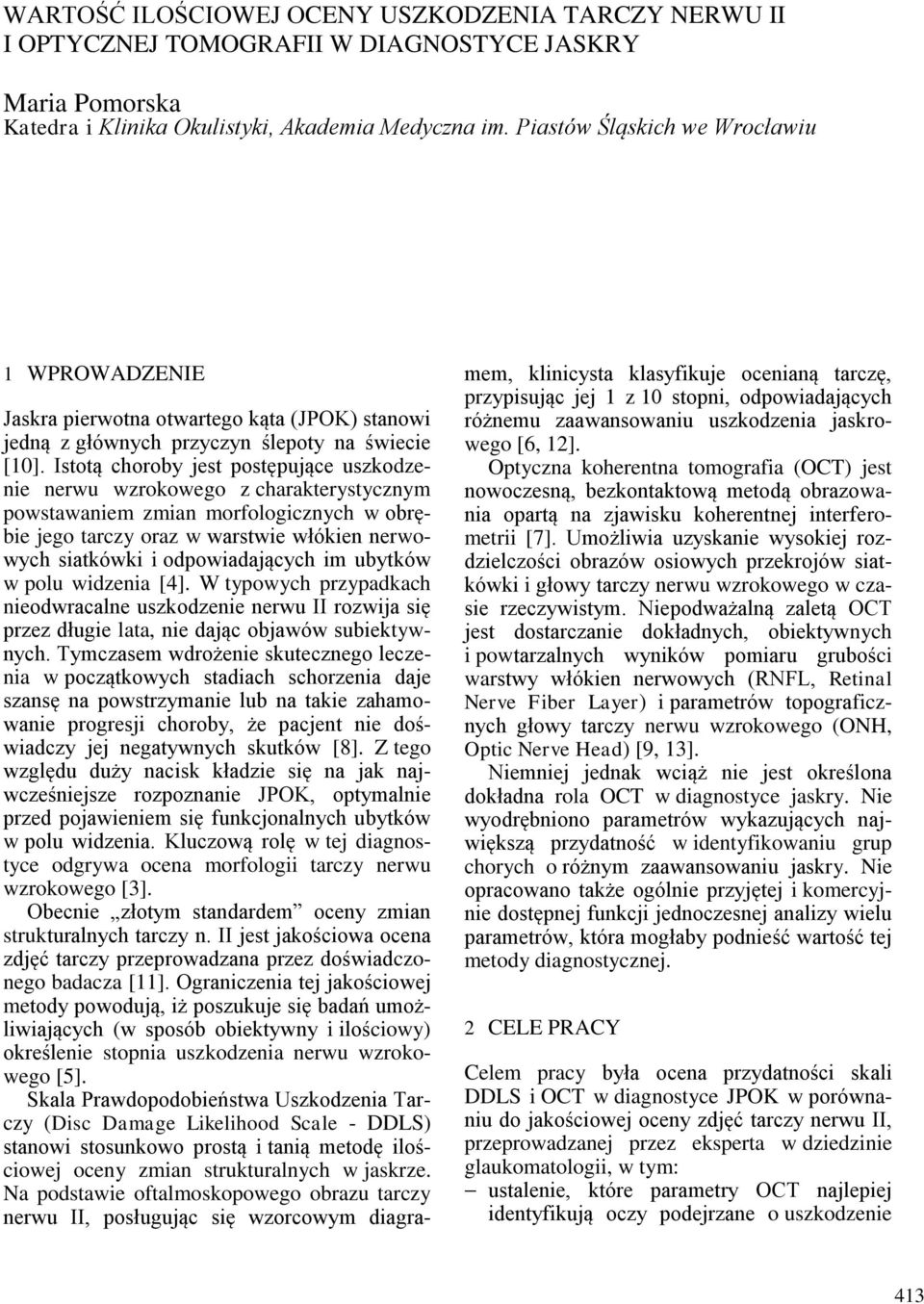 WARTOŚĆ ILOŚCIOWEJ OCENY USZKODZENIA TARCZY NERWU II I OPTYCZNEJ TOMOGRAFII W DIAGNOSTYCE JASKRY

Maria Pomorska
Katedra i Klinika Okulistyki, Akademia Medyczna im. Piastów Śląskich we Wrocławiu

1 WPROWADZENIE

Jaskra pierwotna otwartego kąta (JPOK) stanowi jedną z głównych przyczyn ślepoty na świecie [10]. Istotą choroby jest postępujące uszkodzenie nerwu wzrokowego z charakterystycznym powstawaniem zmian morfologicznych w obrębie jego tarczy oraz w warstwie włókien nerwowych siatkówki i odpowiadających im ubytków w polu widzenia [4]. W typowych przypadkach nieodwracalne uszkodzenie nerwu II rozwija się przez długie lata, nie dając objawów subiektywnych. Tymczasem wdrożenie skutecznego leczenia w początkowych stadiach schorzenia daje szansę na powstrzymanie lub na takie zahamowanie progresji choroby, że pacjent nie doświadczy jej negatywnych skutków [8]. Z tego względu duży nacisk kładzie się na jak najwcześniejsze rozpoznanie JPOK, optymalnie przed pojawieniem się funkcjonalnych ubytków w polu widzenia. Kluczową rolę w tej diagnostyce odgrywa ocena morfologii tarczy nerwu wzrokowego [3].

Obecnie „złotym standardem” oceny zmian strukturalnych tarczy n. II jest jakościowa ocena zdjęć tarczy przeprowadzana przez doświadczonego badacza [11]. Ograniczenia tej jakościowej metody powodują, iż poszukuje się badań umożliwiających (w sposób obiektywny i ilościowy) określenie stopnia uszkodzenia nerwu wzrokowego [5].

Skala Prawdopodobieństwa Uszkodzenia Tarczy (Disc Damage Likelihood Scale - DDLS) stanowi stosunkowo prostą i tanią metodę ilościowej oceny zmian strukturalnych w jaskrze. Na podstawie oftalmoskopowego obrazu tarczy nerwu II, posługując się wzorcowym diagramem, klinicysta klasyfikuje ocenianą tarczę, przypisując jej 1 z 10 stopni, odpowiadających różnemu zaawansowaniu uszkodzenia jaskrowego [6, 12].

Optyczna koherentna tomografia (OCT) jest nowoczesną, bezkontaktową metodą obrazowania opartą na zjawisku koherentnej interferometrii [7]. Umożliwia uzyskanie wysokiej rozdzielczości obrazów osiowych przekrojów siatkówki i głowy tarczy nerwu wzrokowego w czasie rzeczywistym. Niepodważalną zaletą OCT jest dostarczanie dokładnych, obiektywnych i powtarzalnych wyników pomiaru grubości warstwy włókien nerwowych (RNFL, Retinal Nerve Fiber Layer) i parametrów topograficznych głowy tarczy nerwu wzrokowego (ONH, Optic Nerve Head) [9, 13].

Niemniej jednak wciąż nie jest określona dokładna rola OCT w diagnostyce jaskry. Nie wyodrębniono parametrów wykazujących największą przydatność w identyfikowaniu grup chorych o różnym zaawansowaniu jaskry. Nie opracowano także ogólnie przyjętej i komercyjnie dostępnej funkcji jednoczesnej analizy wielu parametrów, która mogłaby podnieść wartość tej metody diagnostycznej.

2 CELE PRACY

Celem pracy była ocena przydatności skali DDLS i OCT w diagnostyce JPOK w porównaniu do jakościowej oceny zdjęć tarczy nerwu II, przeprowadzanej przez eksperta w dziedzinie glaukomatologii, w tym:
– ustalenie, które parametry OCT najlepiej identyfikują oczy podejrzane o uszkodzenie

413